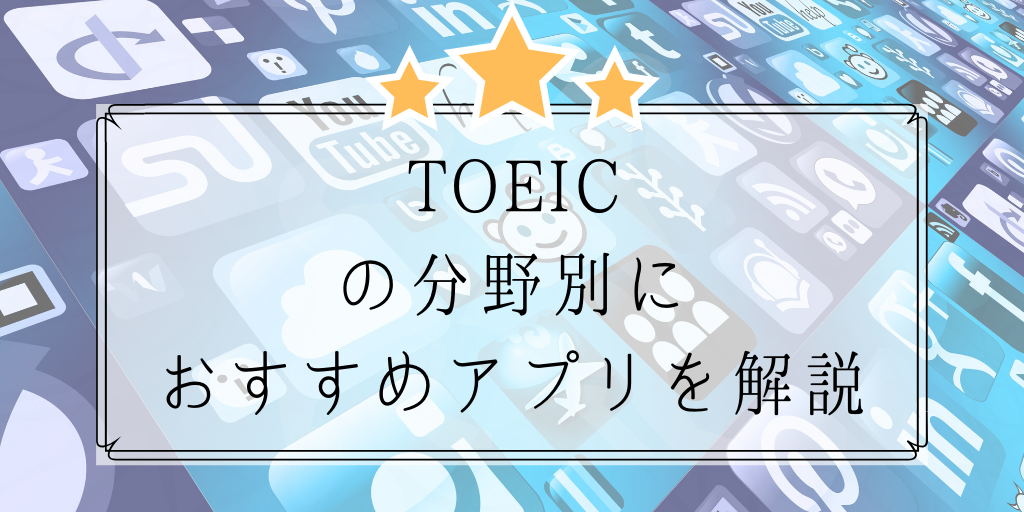 TOEIC
の分野別に
おすすめアプリを解説